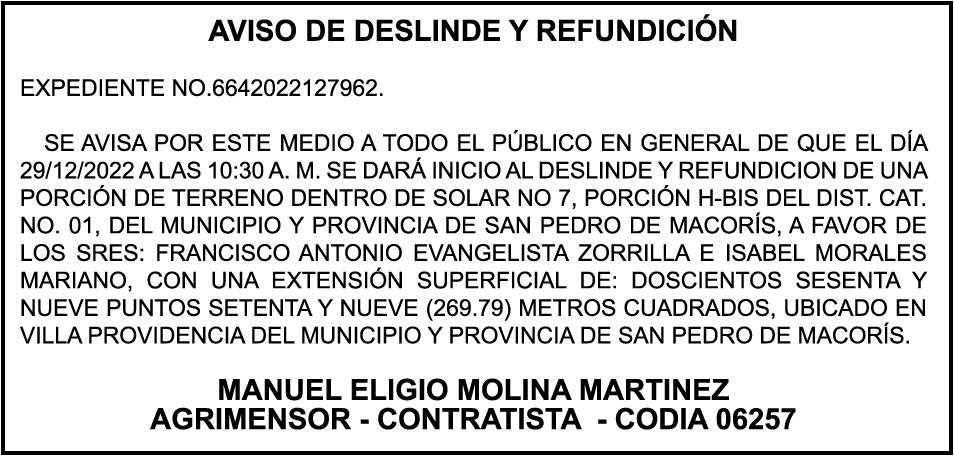 AVISO DE DESLINDE Y REFUNDICIÓN

EXPEDIENTE NO.6642022127962.

SE AVISA POR ESTE MEDIO A TODO EL PÚBLICO EN GENERAL DE QUE EL DÍA 29/12/2022 A LAS 10:30 A. M. SE DARÁ INICIO AL DESLINDE Y REFUNDICION DE UNA PORCIÓN DE TERRENO DENTRO DE SOLAR NO 7, PORCIÓN H-BIS DEL DIST. CAT. NO. 01, DEL MUNICIPIO Y PROVINCIA DE SAN PEDRO DE MACORÍS, A FAVOR DE LOS SRES: FRANCISCO ANTONIO EVANGELISTA ZORRILLA E ISABEL MORALES MARIANO, CON UNA EXTENSIÓN SUPERFICIAL DE: DOSCIENTOS SESENTA Y NUEVE PUNTOS SETENTA Y NUEVE (269.79) METROS CUADRADOS, UBICADO EN VILLA PROVIDENCIA DEL MUNICIPIO Y PROVINCIA DE SAN PEDRO DE MACORÍS.

MANUEL ELIGIO MOLINA MARTINEZ
AGRIMENSOR - CONTRATISTA - CODIA 06257